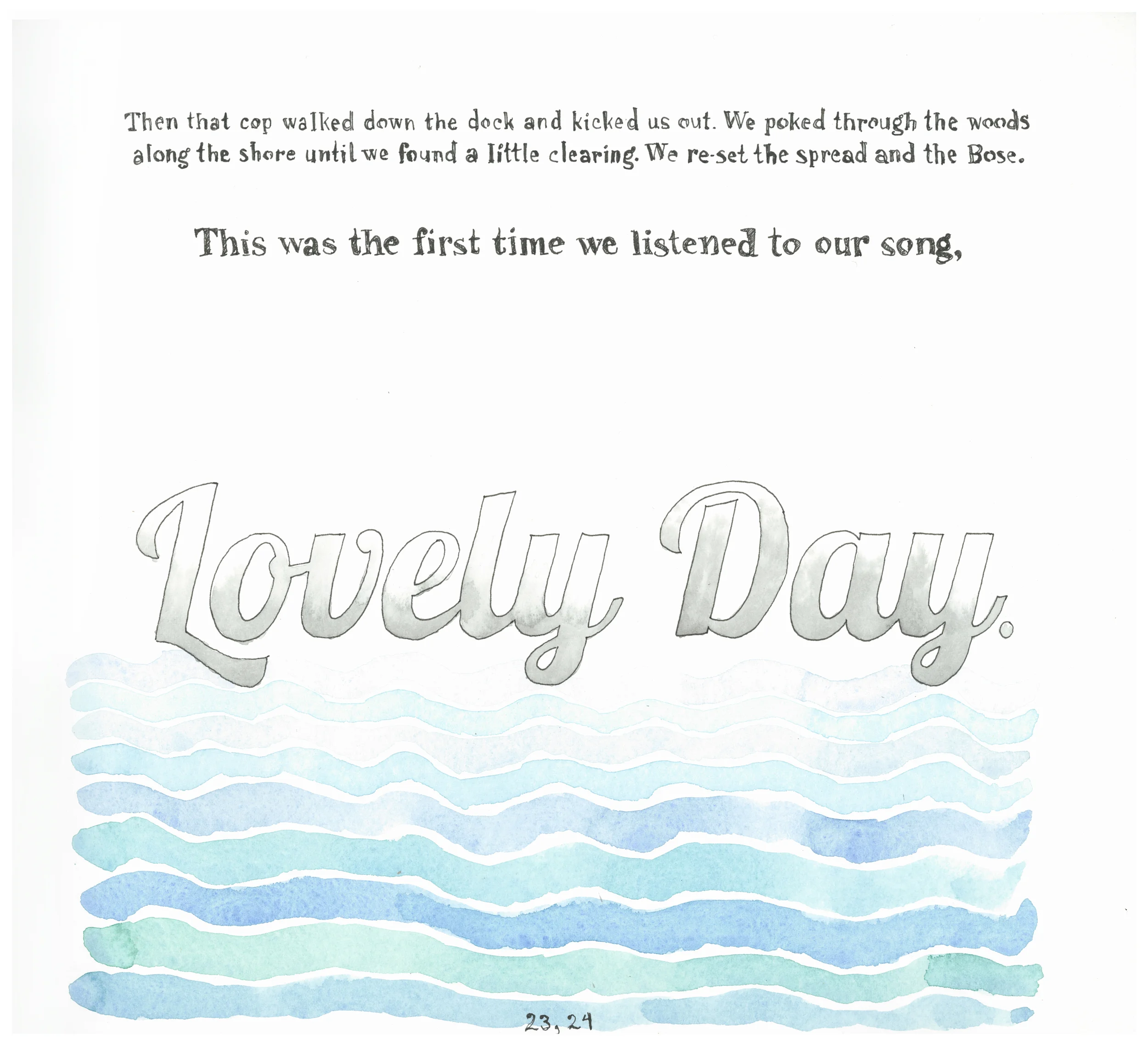 Then that cop walked down the dock and kicked us out. We poked through the woods along the shore until we found a little clearing. We re-set the spread and the Bose.

This was the first time we listened to our song,

Lovely Day.

23, 24